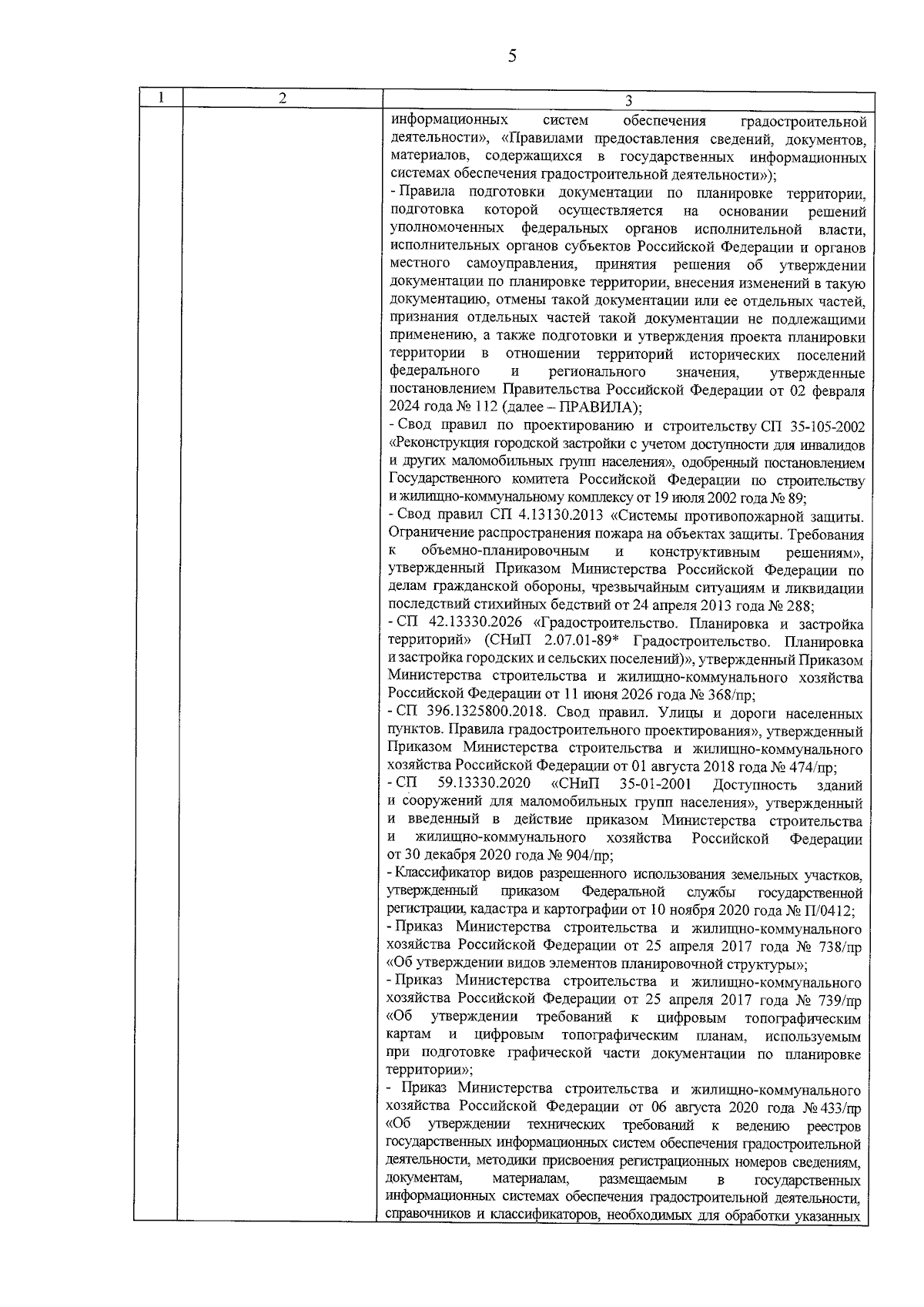 5

| 1 | 2 | 3 |
|---|---|---|
| | | информационных систем обеспечения градостроительной деятельности», «Правилами предоставления сведений, документов, материалов, содержащихся в государственных информационных системах обеспечения градостроительной деятельности»); - Правила подготовки документации по планировке территории, подготовка которой осуществляется на основании решений уполномоченных федеральных органов исполнительной власти, исполнительных органов субъектов Российской Федерации и органов местного самоуправления, принятия решения об утверждении документации по планировке территории, внесения изменений в такую документацию, отмены такой документации или ее отдельных частей, признания отдельных частей такой документации не подлежащими применению, а также подготовки и утверждения проекта планировки территории в отношении территорий исторических поселений федерального и регионального значения, утвержденные постановлением Правительства Российской Федерации от 02 февраля 2024 года № 112 (далее – ПРАВИЛА); - Свод правил по проектированию и строительству СП 35-105-2002 «Реконструкция городской застройки с учетом доступности для инвалидов и других маломобильных групп населения», одобренный постановлением Государственного комитета Российской Федерации по строительству и жилищно-коммунальному комплексу от 19 июля 2002 года № 89; - Свод правил СП 4.13130.2013 «Системы противопожарной защиты. Ограничение распространения пожара на объектах защиты. Требования к объемно-планировочным и конструктивным решениям», утвержденный Приказом Министерства Российской Федерации по делам гражданской обороны, чрезвычайным ситуациям и ликвидации последствий стихийных бедствий от 24 апреля 2013 года № 288; - СП 42.13330.2026 «Градостроительство. Планировка и застройка территорий» (СНиП 2.07.01-89* Градостроительство. Планировка и застройка городских и сельских поселений)», утвержденный Приказом Министерства строительства и жилищно-коммунального хозяйства Российской Федерации от 11 июня 2026 года № 368/пр; - СП 396.1325800.2018. Свод правил. Улицы и дороги населенных пунктов. Правила градостроительного проектирования», утвержденный Приказом Министерства строительства и жилищно-коммунального хозяйства Российской Федерации от 01 августа 2018 года № 474/пр; - СП 59.13330.2020 «СНиП 35-01-2001 Доступность зданий и сооружений для маломобильных групп населения», утвержденный и введенный в действие приказом Министерства строительства и жилищно-коммунального хозяйства Российской Федерации от 30 декабря 2020 года № 904/пр; - Классификатор видов разрешенного использования земельных участков, утвержденный приказом Федеральной службы государственной регистрации, кадастра и картографии от 10 ноября 2020 года № П/0412; - Приказ Министерства строительства и жилищно-коммунального хозяйства Российской Федерации от 25 апреля 2017 года № 738/пр «Об утверждении видов элементов планировочной структуры»; - Приказ Министерства строительства и жилищно-коммунального хозяйства Российской Федерации от 25 апреля 2017 года № 739/пр «Об утверждении требований к цифровым топографическим картам и цифровым топографическим планам, используемым при подготовке графической части документации по планировке территории»; - Приказ Министерства строительства и жилищно-коммунального хозяйства Российской Федерации от 06 августа 2020 года № 433/пр «Об утверждении технических требований к ведению реестров государственных информационных систем обеспечения градостроительной деятельности, методики присвоения регистрационных номеров сведениям, документам, материалам, размещаемым в государственных информационных системах обеспечения градостроительной деятельности, справочников и классификаторов, необходимых для обработки указанных |